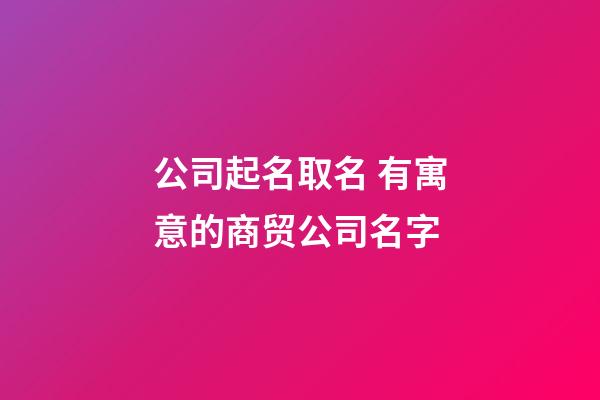 公司起名取名 有寓意的商贸公司名字